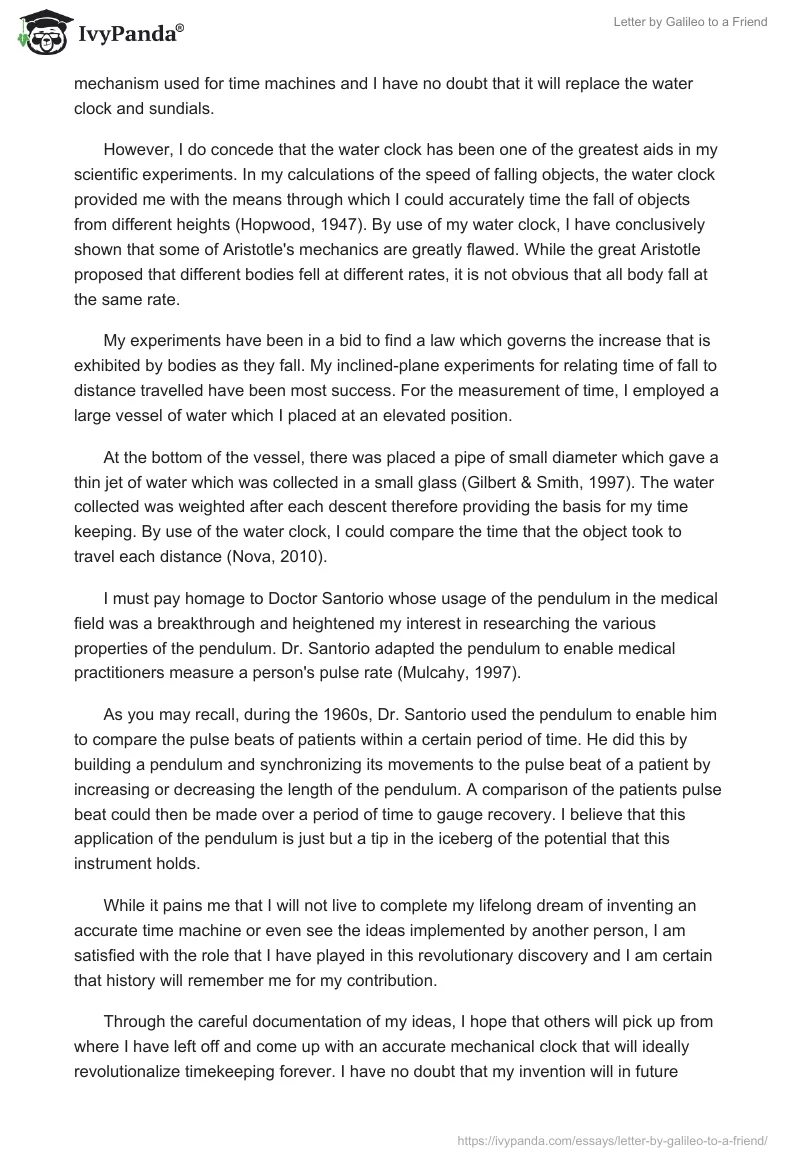 IvyPanda®

Letter by Galileo to a Friend

mechanism used for time machines and I have no doubt that it will replace the water clock and sundials.

However, I do concede that the water clock has been one of the greatest aids in my scientific experiments. In my calculations of the speed of falling objects, the water clock provided me with the means through which I could accurately time the fall of objects from different heights (Hopwood, 1947). By use of my water clock, I have conclusively shown that some of Aristotle's mechanics are greatly flawed. While the great Aristotle proposed that different bodies fell at different rates, it is not obvious that all body fall at the same rate.

My experiments have been in a bid to find a law which governs the increase that is exhibited by bodies as they fall. My inclined-plane experiments for relating time of fall to distance travelled have been most success. For the measurement of time, I employed a large vessel of water which I placed at an elevated position.

At the bottom of the vessel, there was placed a pipe of small diameter which gave a thin jet of water which was collected in a small glass (Gilbert & Smith, 1997). The water collected was weighted after each descent therefore providing the basis for my time keeping. By use of the water clock, I could compare the time that the object took to travel each distance (Nova, 2010).

I must pay homage to Doctor Santorio whose usage of the pendulum in the medical field was a breakthrough and heightened my interest in researching the various properties of the pendulum. Dr. Santorio adapted the pendulum to enable medical practitioners measure a person's pulse rate (Mulcahy, 1997).

As you may recall, during the 1960s, Dr. Santorio used the pendulum to enable him to compare the pulse beats of patients within a certain period of time. He did this by building a pendulum and synchronizing its movements to the pulse beat of a patient by increasing or decreasing the length of the pendulum. A comparison of the patients pulse beat could then be made over a period of time to gauge recovery. I believe that this application of the pendulum is just but a tip in the iceberg of the potential that this instrument holds.

While it pains me that I will not live to complete my lifelong dream of inventing an accurate time machine or even see the ideas implemented by another person, I am satisfied with the role that I have played in this revolutionary discovery and I am certain that history will remember me for my contribution.

Through the careful documentation of my ideas, I hope that others will pick up from where I have left off and come up with an accurate mechanical clock that will ideally revolutionalize timekeeping forever. I have no doubt that my invention will in future

https://ivypanda.com/essays/letter-by-galileo-to-a-friend/